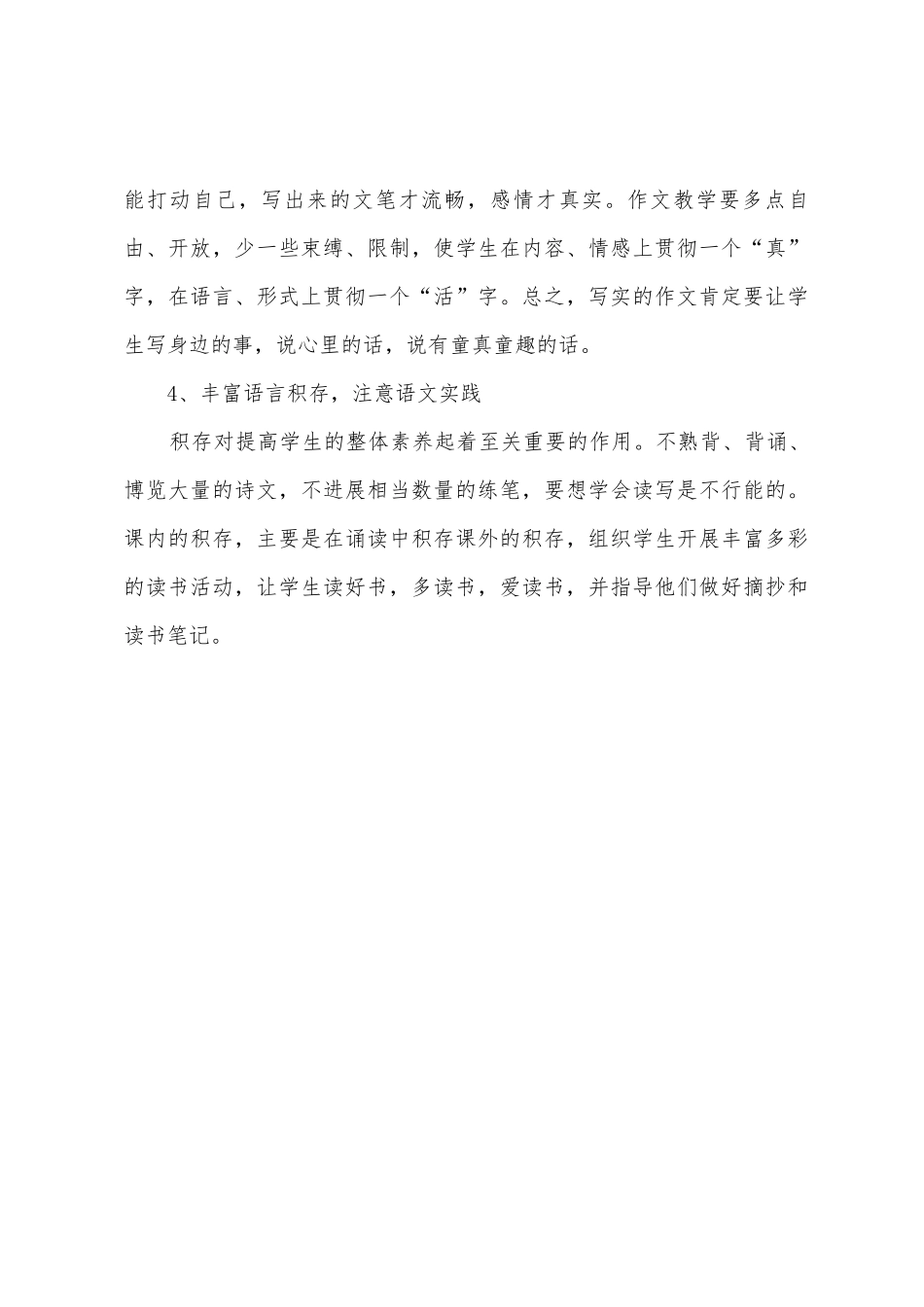 能打动自己，写出来的文笔才流畅，感情才真实。作文教学要多点自由、开放，少一些束缚、限制，使学生在内容、情感上贯彻一个“真”字，在语言、形式上贯彻一个“活”字。总之，写实的作文肯定要让学生写身边的事，说心里的话，说有童真童趣的话。

4、丰富语言积存，注意语文实践

积存对提高学生的整体素养起着至关重要的作用。不熟背、背诵、博览大量的诗文，不进展相当数量的练笔，要想学会读写是不行能的。课内的积存，主要是在诵读中积存课外的积存，组织学生开展丰富多彩的读书活动，让学生读好书，多读书，爱读书，并指导他们做好摘抄和读书笔记。